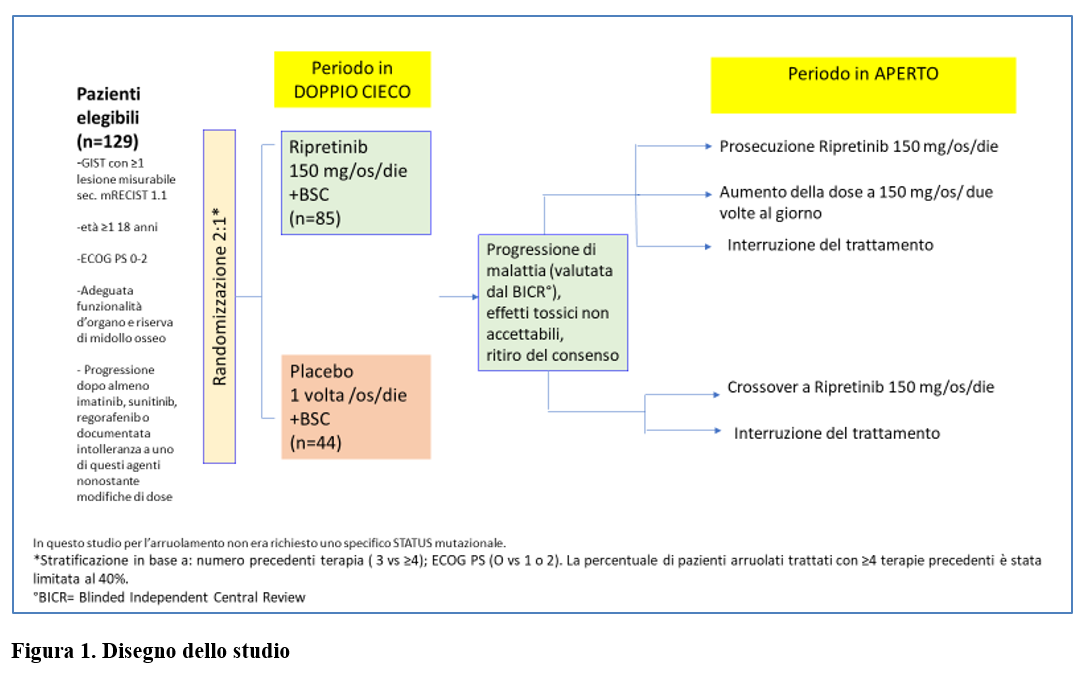 Pazienti elegibili (n=129)

-GIST con ≥1 lesione misurabile sec. mRECIST 1.1

-età ≥1 18 anni

-ECOG PS 0-2

-Adeguata funzionalità d'organo e riserva di midollo osseo

- Progressione dopo almeno imatinib, sunitinib, regorafenib o documentata intolleranza a uno di questi agenti nonostante modifiche di dose

Randomizzazione 2:1*

Periodo in DOPPIO CIECO

Ripretinib 150 mg/os/die +BSC (n=85)

Placebo 1 volta /os/die +BSC (n=44)

Progressione di malattia (valutata dal BICR°), effetti tossici non accettabili, ritiro del consenso

Periodo in APERTO

Prosecuzione Ripretinib 150 mg/os/die

Aumento della dose a 150 mg/os/ due volte al giorno

Interruzione del trattamento

Crossover a Ripretinib 150 mg/os/die

Interruzione del trattamento

In questo studio per l'arruolamento non era richiesto uno specifico STATUS mutazionale.
*Stratificazione in base a: numero precedenti terapia ( 3 vs ≥4); ECOG PS (O vs 1 o 2). La percentuale di pazienti arruolati trattati con ≥4 terapie precedenti è stata limitata al 40%.
°BICR= Blinded Independent Central Review

Figura 1. Disegno dello studio